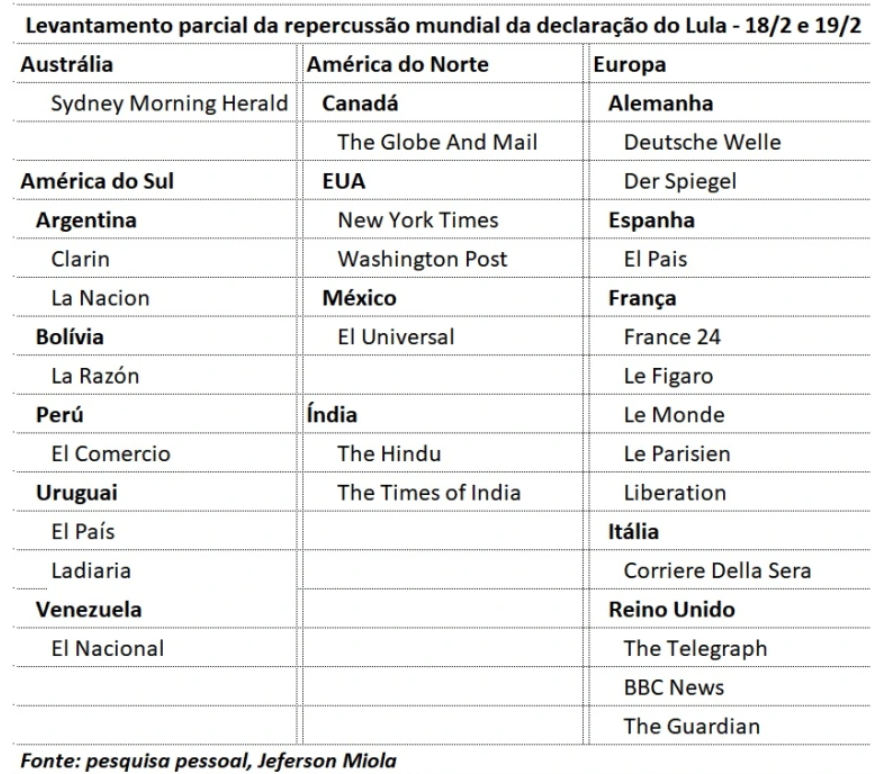 Levantamento parcial da repercussão mundial da declaração do Lula - 18/2 e 19/2

| Austrália | América do Norte | Europa |
|---|---|---|
| Sydney Morning Herald | Canadá | Alemanha |
| | The Globe And Mail | Deutsche Welle |
| América do Sul | EUA | Der Spiegel |
| Argentina | New York Times | Espanha |
| Clarin | Washington Post | El Pais |
| La Nacion | México | França |
| Bolívia | El Universal | France 24 |
| La Razón | | Le Figaro |
| Perú | Índia | Le Monde |
| El Comercio | The Hindu | Le Parisien |
| Uruguai | The Times of India | Liberation |
| El País | | Itália |
| Ladiaria | | Corriere Della Sera |
| Venezuela | | Reino Unido |
| El Nacional | | The Telegraph |
| | | BBC News |
| | | The Guardian |

Fonte: pesquisa pessoal, Jeferson Miola